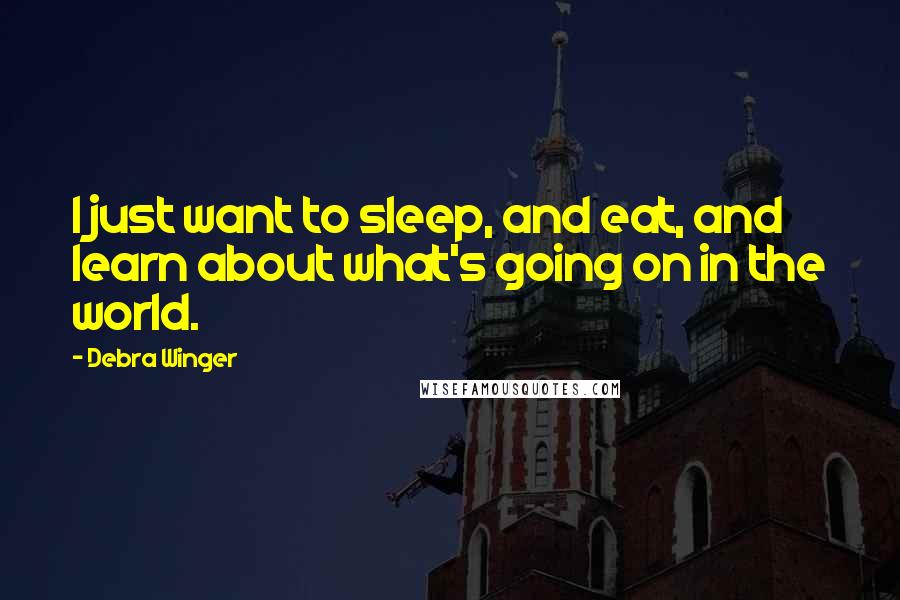 I just want to sleep, and eat, and learn about what's going on in the world.

- Debra Winger

WISEFAMOUSQUOTES.COM